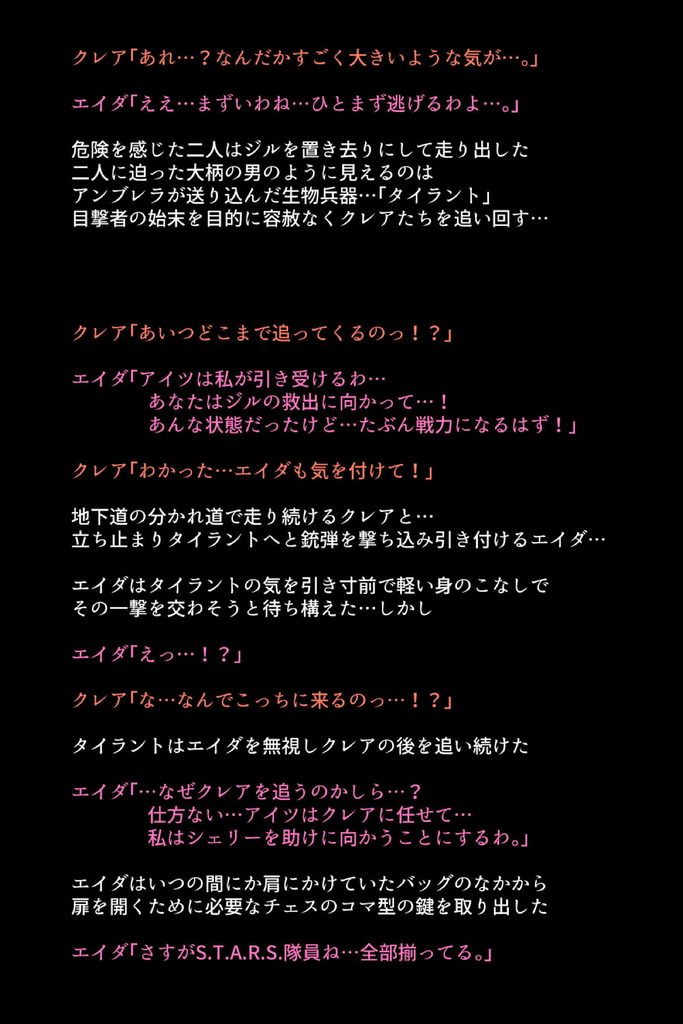 クレア「あれ…？なんだかすごく大きいような気が…。」

エイダ「ええ…まずいわね…ひとまず逃げるわよ…。」

危険を感じた二人はジルを置き去りにして走り出した
二人に迫った大柄の男のように見えるのは
アンブレラが送り込んだ生物兵器…「タイラント」
目撃者の始末を目的に容赦なくクレアたちを追い回す…

クレア「あいつどこまで追ってくるのっ！？」

エイダ「アイツは私が引き受けるわ…
あなたはジルの救出に向かって…！
あんな状態だったけど…たぶん戦力になるはず！」

クレア「わかった…エイダも気を付けて！」

地下道の分かれ道で走り続けるクレアと…
立ち止まりタイラントへと銃弾を撃ち込み引き付けるエイダ…

エイダはタイラントの気を引き寸前で軽い身のこなしで
その一撃を交わそうと待ち構えた…しかし

エイダ「えっ…！？」

クレア「な…なんでこっちに来るのっ…！？」

タイラントはエイダを無視しクレアの後を追い続けた

エイダ「…なぜクレアを追うのかしら…？
仕方ない…アイツはクレアに任せて…
私はシェリーを助けに向かうことにするわ。」

エイダはいつの間にか肩にかけていたバッグのなかから
扉を開くために必要なチェスのコマ型の鍵を取り出した

エイダ「さすがS.T.A.R.S.隊員ね…全部揃ってる。」